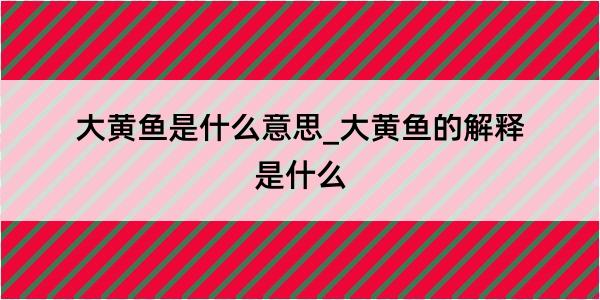 大黄鱼是什么意思_大黄鱼的解释是什么